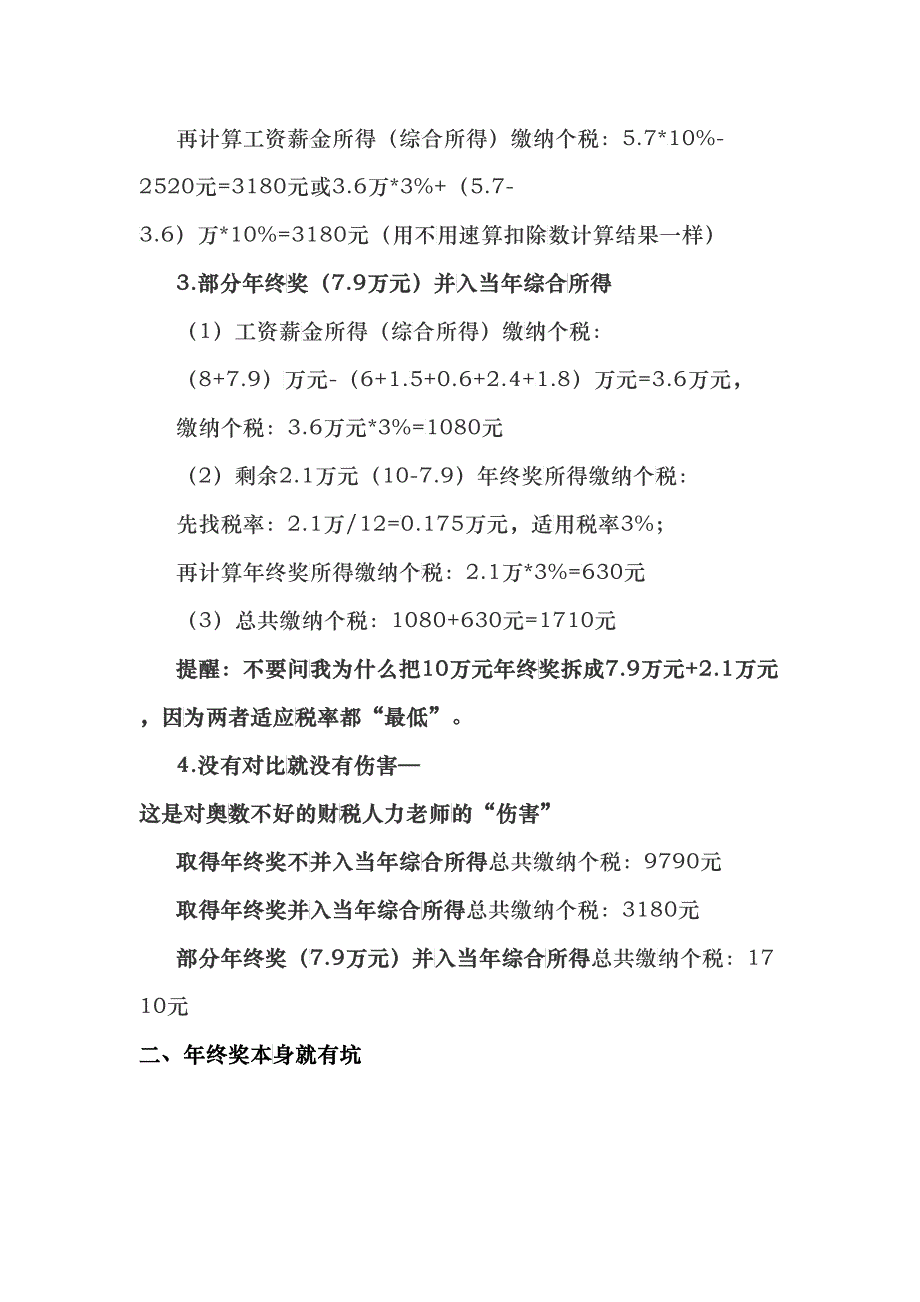 再计算工资薪金所得（综合所得）缴纳个税：5.7*10%-2520元=3180元或3.6万*3%+（5.7-3.6）万*10%=3180元（用不用速算扣除数计算结果一样）

3.部分年终奖（7.9万元）并入当年综合所得

（1）工资薪金所得（综合所得）缴纳个税：

（8+7.9）万元-（6+1.5+0.6+2.4+1.8）万元=3.6万元，

缴纳个税：3.6万元*3%=1080元

（2）剩余2.1万元（10-7.9）年终奖所得缴纳个税：

先找税率：2.1万/12=0.175万元，适用税率3%；

再计算年终奖所得缴纳个税：2.1万*3%=630元

（3）总共缴纳个税：1080+630元=1710元

提醒：不要问我为什么把10万元年终奖拆成7.9万元+2.1万元，因为两者适应税率都“最低”。

4.没有对比就没有伤害—这是对奥数不好的财税人力老师的“伤害”

取得年终奖不并入当年综合所得总共缴纳个税：9790元

取得年终奖并入当年综合所得总共缴纳个税：3180元

部分年终奖（7.9万元）并入当年综合所得总共缴纳个税：1710元

二、年终奖本身就有坑